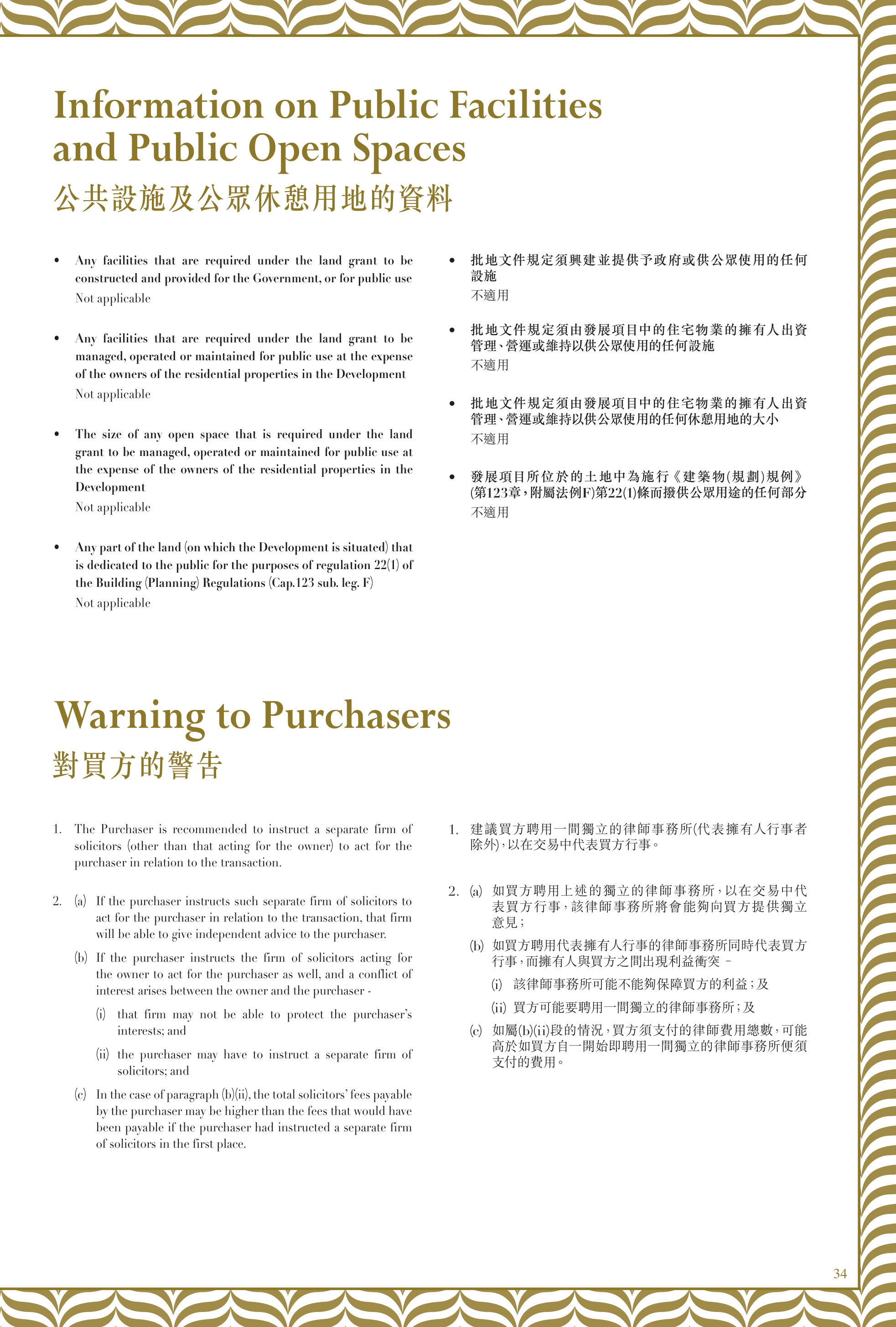 Information on Public Facilities and Public Open Spaces
公共設施及公眾休憩用地的資料

• Any facilities that are required under the land grant to be constructed and provided for the Government, or for public use
Not applicable

• Any facilities that are required under the land grant to be managed, operated or maintained for public use at the expense of the owners of the residential properties in the Development
Not applicable

• The size of any open space that is required under the land grant to be managed, operated or maintained for public use at the expense of the owners of the residential properties in the Development
Not applicable

• Any part of the land (on which the Development is situated) that is dedicated to the public for the purposes of regulation 22(1) of the Building (Planning) Regulations (Cap.123 sub. leg. F)
Not applicable

• 批地文件規定須興建並提供予政府或供公眾使用的任何設施
不適用

• 批地文件規定須由發展項目中的住宅物業的擁有人出資管理、營運或維持以供公眾使用的任何設施
不適用

• 批地文件規定須由發展項目中的住宅物業的擁有人出資管理、營運或維持以供公眾使用的任何休憩用地的大小
不適用

• 發展項目所位於的土地中為施行《建築物(規劃)規例》(第123章，附屬法例F)第22(1)條而撥供公眾用途的任何部分
不適用

Warning to Purchasers
對買方的警告

1. The Purchaser is recommended to instruct a separate firm of solicitors (other than that acting for the owner) to act for the purchaser in relation to the transaction.

2. (a) If the purchaser instructs such separate firm of solicitors to act for the purchaser in relation to the transaction, that firm will be able to give independent advice to the purchaser.
(b) If the purchaser instructs the firm of solicitors acting for the owner to act for the purchaser as well, and a conflict of interest arises between the owner and the purchaser -
(i) that firm may not be able to protect the purchaser's interests; and
(ii) the purchaser may have to instruct a separate firm of solicitors; and
(c) In the case of paragraph (b)(ii), the total solicitors' fees payable by the purchaser may be higher than the fees that would have been payable if the purchaser had instructed a separate firm of solicitors in the first place.

1. 建議買方聘用一間獨立的律師事務所(代表擁有人行事者除外)，以在交易中代表買方行事。

2. (a) 如買方聘用上述的獨立的律師事務所，以在交易中代表買方行事，該律師事務所將會能夠向買方提供獨立意見；
(b) 如買方聘用代表擁有人行事的律師事務所同時代表買方行事，而擁有人與買方之間出現利益衝突 –
(i) 該律師事務所可能不能夠保障買方的利益；及
(ii) 買方可能要聘用一間獨立的律師事務所；及
(c) 如屬(b)(ii)段的情況，買方須支付的律師費用總數，可能高於如買方自一開始即聘用一間獨立的律師事務所便須支付的費用。

34